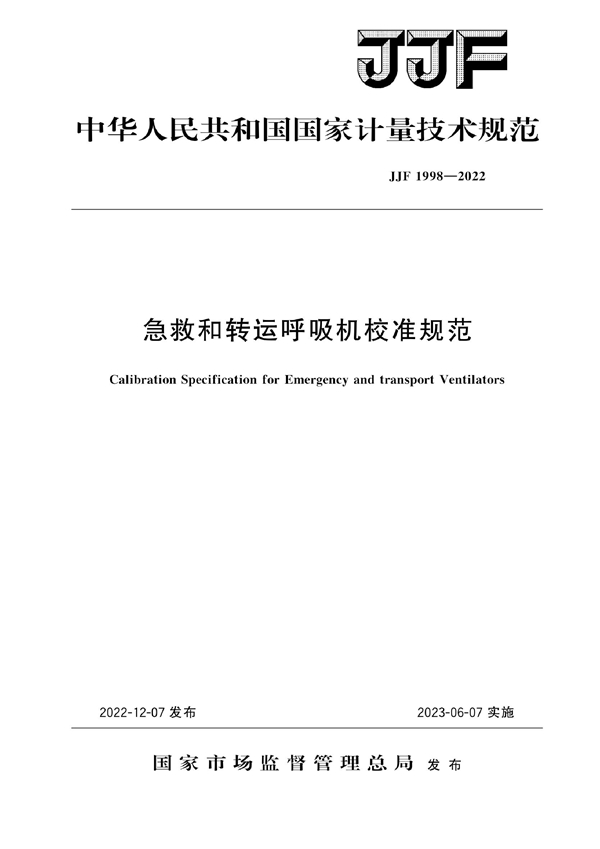 JJF

中华人民共和国国家计量技术规范

JJF 1998—2022

急救和转运呼吸机校准规范

Calibration Specification for Emergency and transport Ventilators

2022-12-07 发布

2023-06-07 实施

国家市场监督管理总局 发布